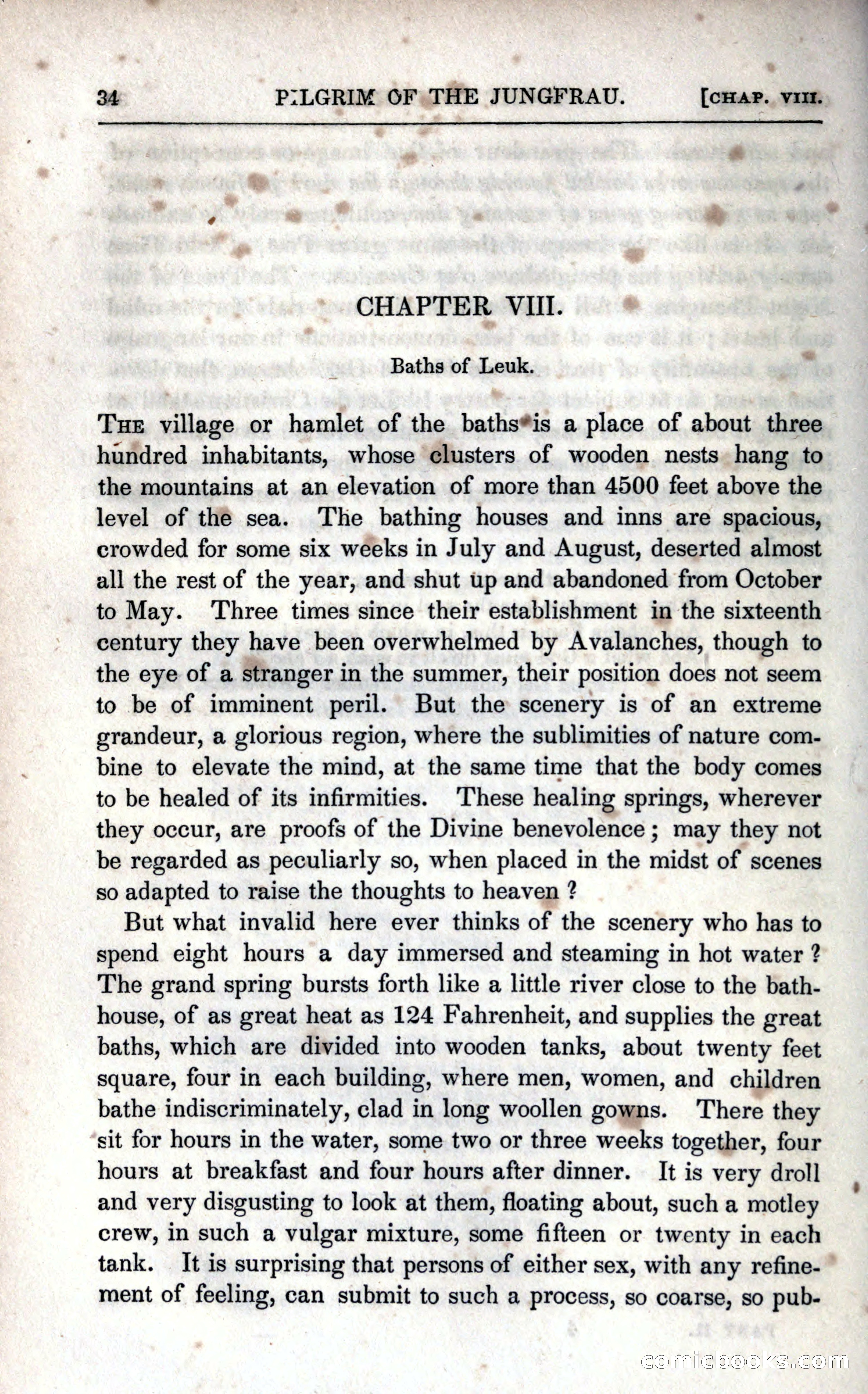 34 PILGRIM OF THE JUNGFRAU. [CHAP. VIII.

CHAPTER VIII.

Baths of Leuk.

THE village or hamlet of the baths is a place of about three hundred inhabitants, whose clusters of wooden nests hang to the mountains at an elevation of more than 4500 feet above the level of the sea. The bathing houses and inns are spacious, crowded for some six weeks in July and August, deserted almost all the rest of the year, and shut up and abandoned from October to May. Three times since their establishment in the sixteenth century they have been overwhelmed by Avalanches, though to the eye of a stranger in the summer, their position does not seem to be of imminent peril. But the scenery is of an extreme grandeur, a glorious region, where the sublimities of nature combine to elevate the mind, at the same time that the body comes to be healed of its infirmities. These healing springs, wherever they occur, are proofs of the Divine benevolence; may they not be regarded as peculiarly so, when placed in the midst of scenes so adapted to raise the thoughts to heaven?

But what invalid here ever thinks of the scenery who has to spend eight hours a day immersed and steaming in hot water? The grand spring bursts forth like a little river close to the bath-house, of as great heat as 124 Fahrenheit, and supplies the great baths, which are divided into wooden tanks, about twenty feet square, four in each building, where men, women, and children bathe indiscriminately, clad in long woollen gowns. There they sit for hours in the water, some two or three weeks together, four hours at breakfast and four hours after dinner. It is very droll and very disgusting to look at them, floating about, such a motley crew, in such a vulgar mixture, some fifteen or twenty in each tank. It is surprising that persons of either sex, with any refinement of feeling, can submit to such a process, so coarse, so pub-

comicbooks.com